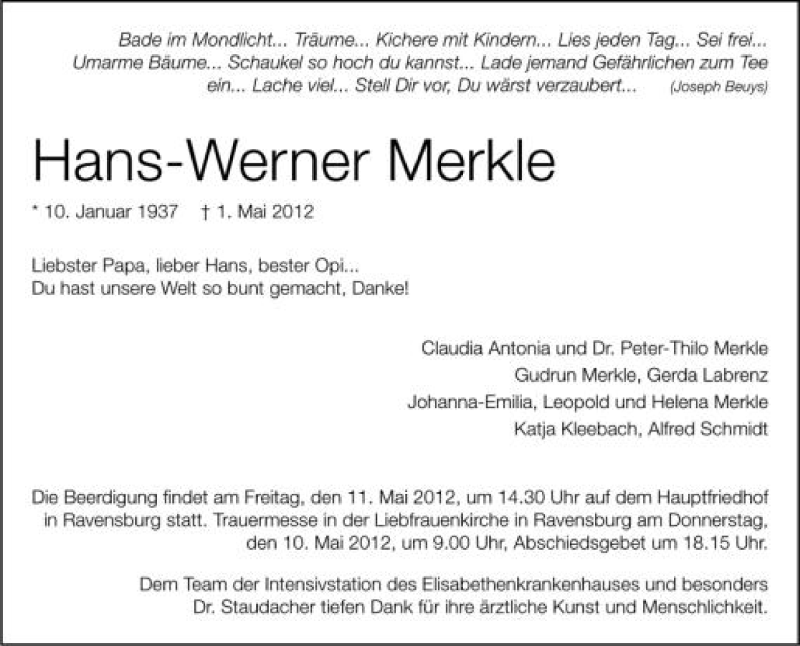 Bade im Mondlicht... Träume... Kichere mit Kindern... Lies jeden Tag... Sei frei... Umarme Bäume... Schaukel so hoch du kannst... Lade jemand Gefährlichen zum Tee ein... Lache viel... Stell Dir vor, Du wärst verzaubert... (Joseph Beuys)

Hans-Werner Merkle

* 10. Januar 1937 † 1. Mai 2012

Liebster Papa, lieber Hans, bester Opi...
Du hast unsere Welt so bunt gemacht, Danke!

Claudia Antonia und Dr. Peter-Thilo Merkle
Gudrun Merkle, Gerda Labrenz
Johanna-Emilia, Leopold und Helena Merkle
Katja Kleebach, Alfred Schmidt

Die Beerdigung findet am Freitag, den 11. Mai 2012, um 14.30 Uhr auf dem Hauptfriedhof in Ravensburg statt. Trauermesse in der Liebfrauenkirche in Ravensburg am Donnerstag, den 10. Mai 2012, um 9.00 Uhr, Abschiedsgebet um 18.15 Uhr.

Dem Team der Intensivstation des Elisabethenkrankenhauses und besonders Dr. Staudacher tiefen Dank für ihre ärztliche Kunst und Menschlichkeit.